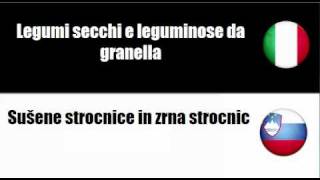 Legumi secchi e leguminose da granella

Sušene strocnice in zrna strocnic